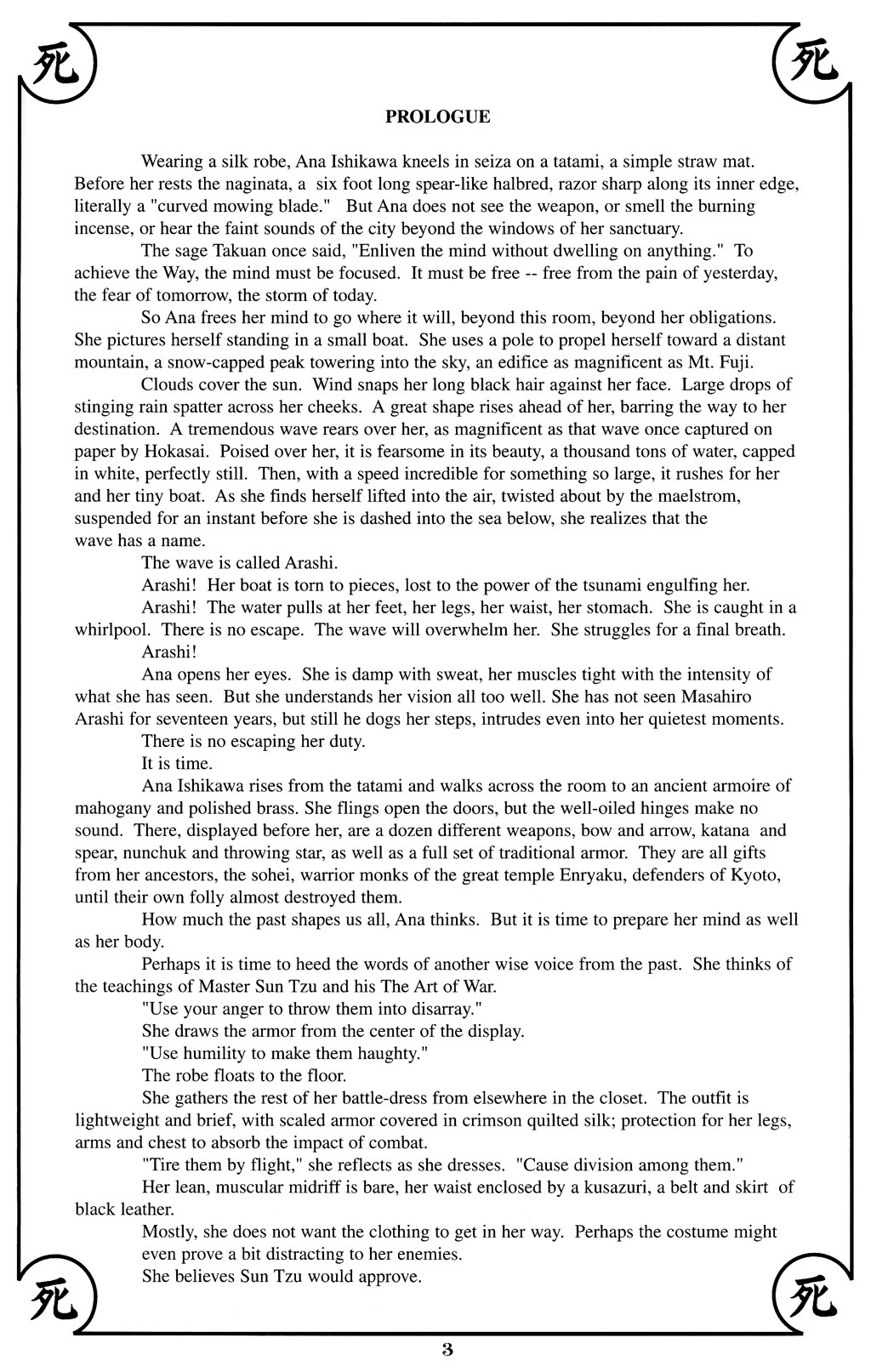 死

死

PROLOGUE

Wearing a silk robe, Ana Ishikawa kneels in seiza on a tatami, a simple straw mat. Before her rests the naginata, a six foot long spear-like halbred, razor sharp along its inner edge, literally a "curved mowing blade." But Ana does not see the weapon, or smell the burning incense, or hear the faint sounds of the city beyond the windows of her sanctuary.

The sage Takuan once said, "Enliven the mind without dwelling on anything." To achieve the Way, the mind must be focused. It must be free -- free from the pain of yesterday, the fear of tomorrow, the storm of today.

So Ana frees her mind to go where it will, beyond this room, beyond her obligations. She pictures herself standing in a small boat. She uses a pole to propel herself toward a distant mountain, a snow-capped peak towering into the sky, an edifice as magnificent as Mt. Fuji.

Clouds cover the sun. Wind snaps her long black hair against her face. Large drops of stinging rain spatter across her cheeks. A great shape rises ahead of her, barring the way to her destination. A tremendous wave rears over her, as magnificent as that wave once captured on paper by Hokasai. Poised over her, it is fearsome in its beauty, a thousand tons of water, capped in white, perfectly still. Then, with a speed incredible for something so large, it rushes for her and her tiny boat. As she finds herself lifted into the air, twisted about by the maelstrom, suspended for an instant before she is dashed into the sea below, she realizes that the wave has a name.

The wave is called Arashi.

Arashi! Her boat is torn to pieces, lost to the power of the tsunami engulfing her.

Arashi! The water pulls at her feet, her legs, her waist, her stomach. She is caught in a whirlpool. There is no escape. The wave will overwhelm her. She struggles for a final breath.

Arashi!

Ana opens her eyes. She is damp with sweat, her muscles tight with the intensity of what she has seen. But she understands her vision all too well. She has not seen Masahiro Arashi for seventeen years, but still he dogs her steps, intrudes even into her quietest moments.

There is no escaping her duty.

It is time.

Ana Ishikawa rises from the tatami and walks across the room to an ancient armoire of mahogany and polished brass. She flings open the doors, but the well-oiled hinges make no sound. There, displayed before her, are a dozen different weapons, bow and arrow, katana and spear, nunchuk and throwing star, as well as a full set of traditional armor. They are all gifts from her ancestors, the sohei, warrior monks of the great temple Enryaku, defenders of Kyoto, until their own folly almost destroyed them.

How much the past shapes us all, Ana thinks. But it is time to prepare her mind as well as her body.

Perhaps it is time to heed the words of another wise voice from the past. She thinks of the teachings of Master Sun Tzu and his The Art of War.

"Use your anger to throw them into disarray."

She draws the armor from the center of the display.

"Use humility to make them haughty."

The robe floats to the floor.

She gathers the rest of her battle-dress from elsewhere in the closet. The outfit is lightweight and brief, with scaled armor covered in crimson quilted silk; protection for her legs, arms and chest to absorb the impact of combat.

"Tire them by flight," she reflects as she dresses. "Cause division among them."

Her lean, muscular midriff is bare, her waist enclosed by a kusazuri, a belt and skirt of black leather.

Mostly, she does not want the clothing to get in her way. Perhaps the costume might even prove a bit distracting to her enemies.

She believes Sun Tzu would approve.

死

死

3